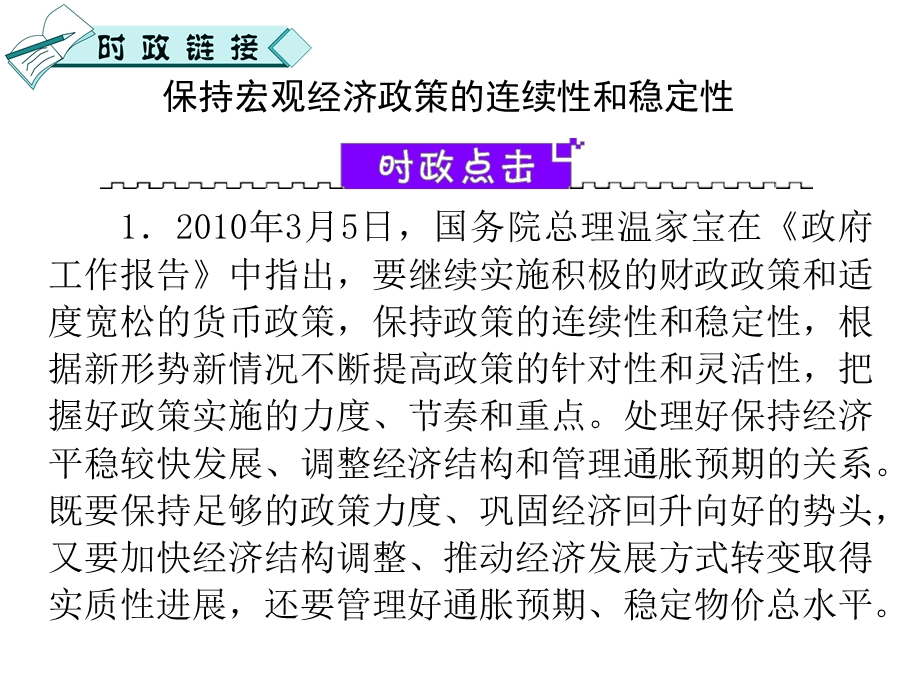 时政链接

保持宏观经济政策的连续性和稳定性

时政点击

1．2010年3月5日，国务院总理温家宝在《政府工作报告》中指出，要继续实施积极的财政政策和适度宽松的货币政策，保持政策的连续性和稳定性，根据新形势新情况不断提高政策的针对性和灵活性，把握好政策实施的力度、节奏和重点。处理好保持经济平稳较快发展、调整经济结构和管理通胀预期的关系。既要保持足够的政策力度、巩固经济回升向好的势头，又要加快经济结构调整、推动经济发展方式转变取得实质性进展，还要管理好通胀预期、稳定物价总水平。